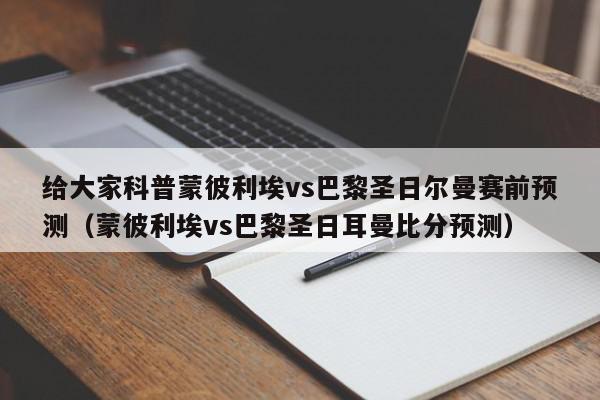 给大家科普蒙彼利埃vs巴黎圣日尔曼赛前预测（蒙彼利埃vs巴黎圣日耳曼比分预测）